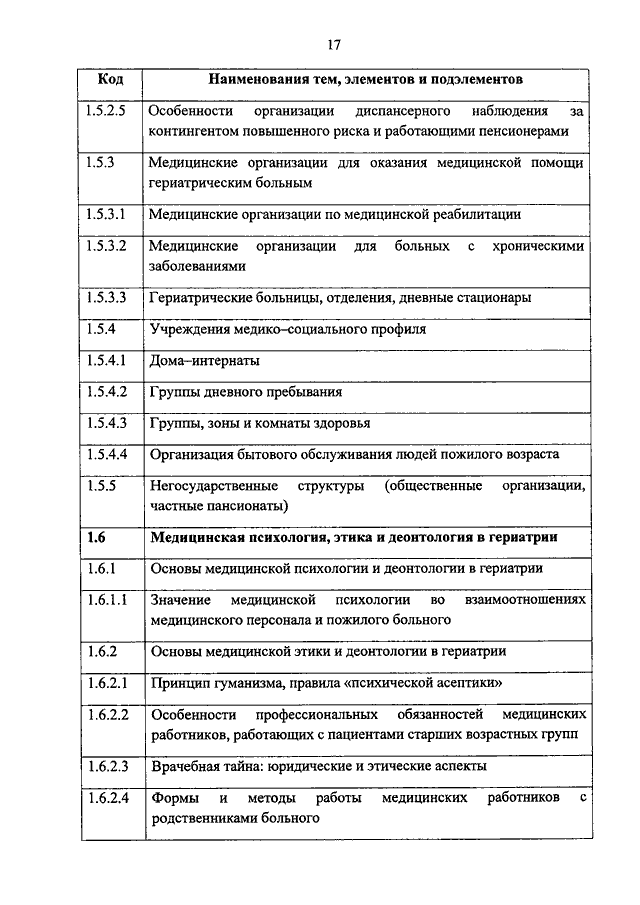 17

| Код | Наименования тем, элементов и подэлементов |
|---|---|
| 1.5.2.5 | Особенности организации диспансерного наблюдения за контингентом повышенного риска и работающими пенсионерами |
| 1.5.3 | Медицинские организации для оказания медицинской помощи гериатрическим больным |
| 1.5.3.1 | Медицинские организации по медицинской реабилитации |
| 1.5.3.2 | Медицинские организации для больных с хроническими заболеваниями |
| 1.5.3.3 | Гериатрические больницы, отделения, дневные стационары |
| 1.5.4 | Учреждения медико–социального профиля |
| 1.5.4.1 | Дома–интернаты |
| 1.5.4.2 | Группы дневного пребывания |
| 1.5.4.3 | Группы, зоны и комнаты здоровья |
| 1.5.4.4 | Организация бытового обслуживания людей пожилого возраста |
| 1.5.5 | Негосударственные структуры (общественные организации, частные пансионаты) |
| **1.6** | **Медицинская психология, этика и деонтология в гериатрии** |
| 1.6.1 | Основы медицинской психологии и деонтологии в гериатрии |
| 1.6.1.1 | Значение медицинской психологии во взаимоотношениях медицинского персонала и пожилого больного |
| 1.6.2 | Основы медицинской этики и деонтологии в гериатрии |
| 1.6.2.1 | Принцип гуманизма, правила «психической асептики» |
| 1.6.2.2 | Особенности профессиональных обязанностей медицинских работников, работающих с пациентами старших возрастных групп |
| 1.6.2.3 | Врачебная тайна: юридические и этические аспекты |
| 1.6.2.4 | Формы и методы работы медицинских работников с родственниками больного |